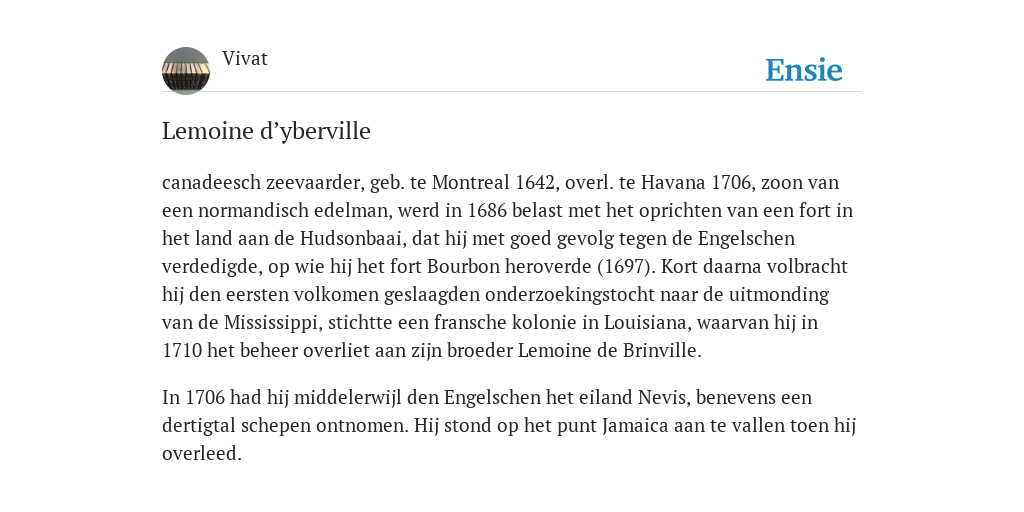 Vivat

Ensie

Lemoine d’yberville

canadeesch zeevaarder, geb. te Montreal 1642, overl. te Havana 1706, zoon van een normandisch edelman, werd in 1686 belast met het oprichten van een fort in het land aan de Hudsonbaai, dat hij met goed gevolg tegen de Engelschen verdedigde, op wie hij het fort Bourbon heroverde (1697). Kort daarna volbracht hij den eersten volkomen geslaagden onderzoekingstocht naar de uitmonding van de Mississippi, stichtte een fransche kolonie in Louisiana, waarvan hij in 1710 het beheer overliet aan zijn broeder Lemoine de Brinville.

In 1706 had hij middelerwijl den Engelschen het eiland Nevis, benevens een dertigtal schepen ontnomen. Hij stond op het punt Jamaica aan te vallen toen hij overleed.